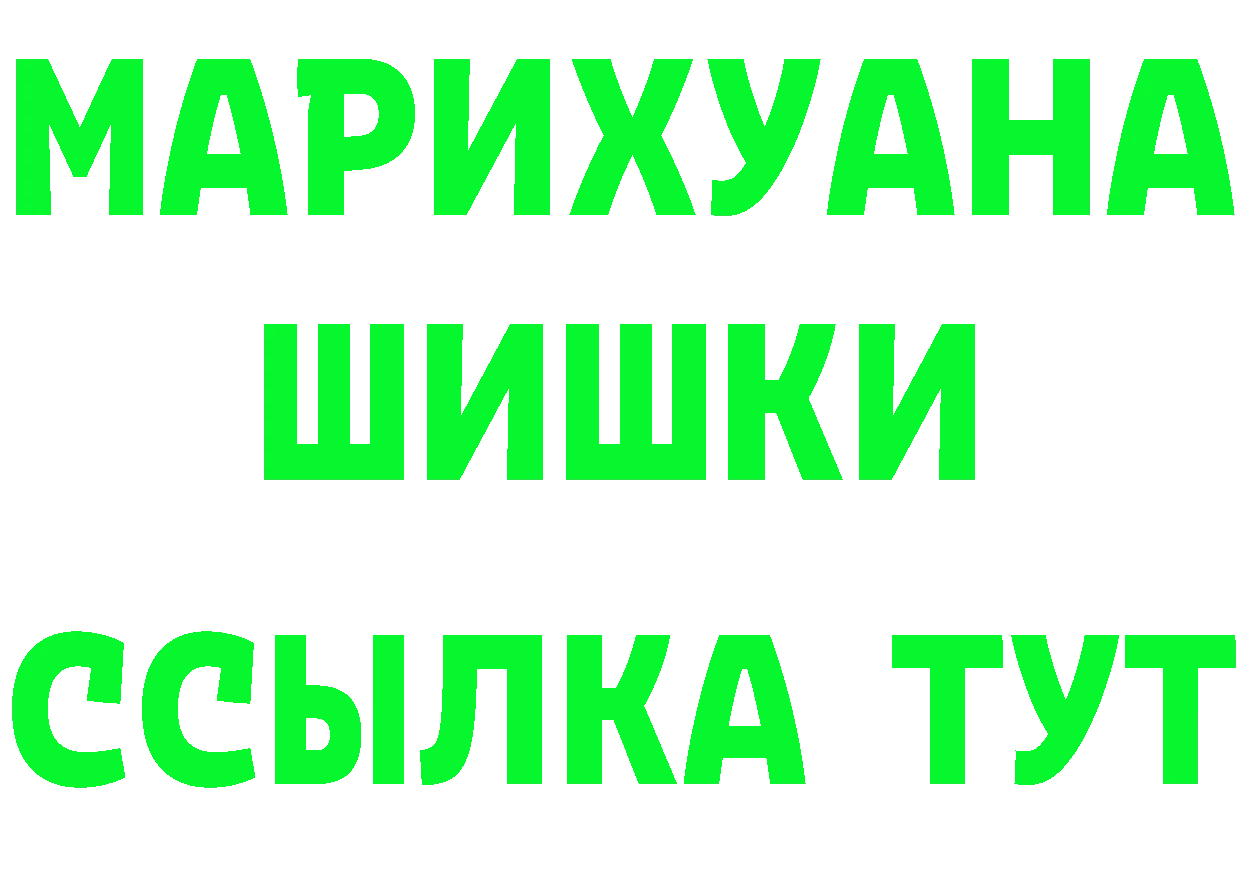 МАРИХУАНА
ШИШКИ
ССЫЛКА ТУТ